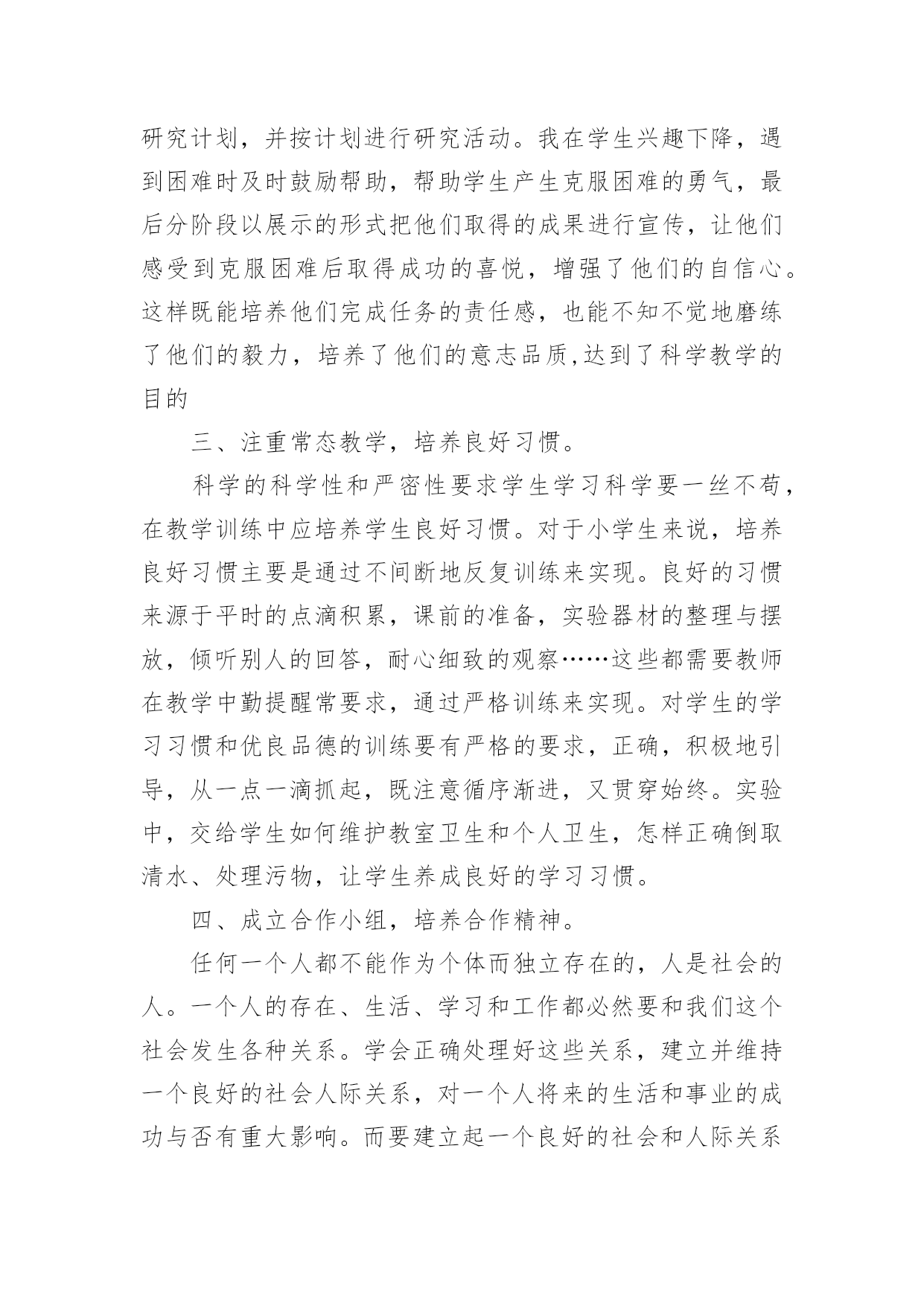 研究计划，并按计划进行研究活动。我在学生兴趣下降，遇到困难时及时鼓励帮助，帮助学生产生克服困难的勇气，最后分阶段以展示的形式把他们取得的成果进行宣传，让他们感受到克服困难后取得成功的喜悦，增强了他们的自信心。这样既能培养他们完成任务的责任感，也能不知不觉地磨练了他们的毅力，培养了他们的意志品质,达到了科学教学的目的

三、注重常态教学，培养良好习惯。

科学的科学性和严密性要求学生学习科学要一丝不苟，在教学训练中应培养学生良好习惯。对于小学生来说，培养良好习惯主要是通过不间断地反复训练来实现。良好的习惯来源于平时的点滴积累，课前的准备，实验器材的整理与摆放，倾听别人的回答，耐心细致的观察……这些都需要教师在教学中勤提醒常要求，通过严格训练来实现。对学生的学习习惯和优良品德的训练要有严格的要求，正确，积极地引导，从一点一滴抓起，既注意循序渐进，又贯穿始终。实验中，交给学生如何维护教室卫生和个人卫生，怎样正确倒取清水、处理污物，让学生养成良好的学习习惯。

四、成立合作小组，培养合作精神。

任何一个人都不能作为个体而独立存在的，人是社会的人。一个人的存在、生活、学习和工作都必然要和我们这个社会发生各种关系。学会正确处理好这些关系，建立并维持一个良好的社会人际关系，对一个人将来的生活和事业的成功与否有重大影响。而要建立起一个良好的社会和人际关系